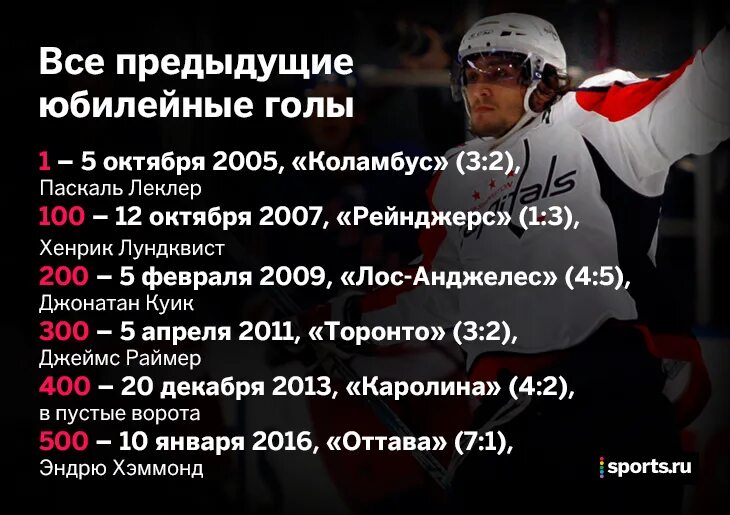 Все предыдущие юбилейные голы

1 – 5 октября 2005, «Коламбус» (3:2),
Паскаль Леклер

100 – 12 октября 2007, «Рейнджерс» (1:3),
Хенрик Лундквист

200 – 5 февраля 2009, «Лос-Анджелес» (4:5),
Джонатан Куик

300 – 5 апреля 2011, «Торонто» (3:2),
Джеймс Раймер

400 – 20 декабря 2013, «Каролина» (4:2),
в пустые ворота

500 – 10 января 2016, «Оттава» (7:1),
Эндрю Хэммонд

Capitals

sports.ru